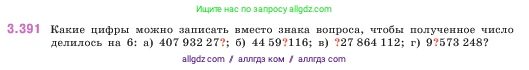 Ищите нас по запросу allgdz.com

3.391 Какие цифры можно записать вместо знака вопроса, чтобы полученное число делилось на 6: а) 407 932 27?; б) 44 59?116; в) ?27 864 112; г) 9?573 248?

allgdz com / аллгдз ком / аллгдз com